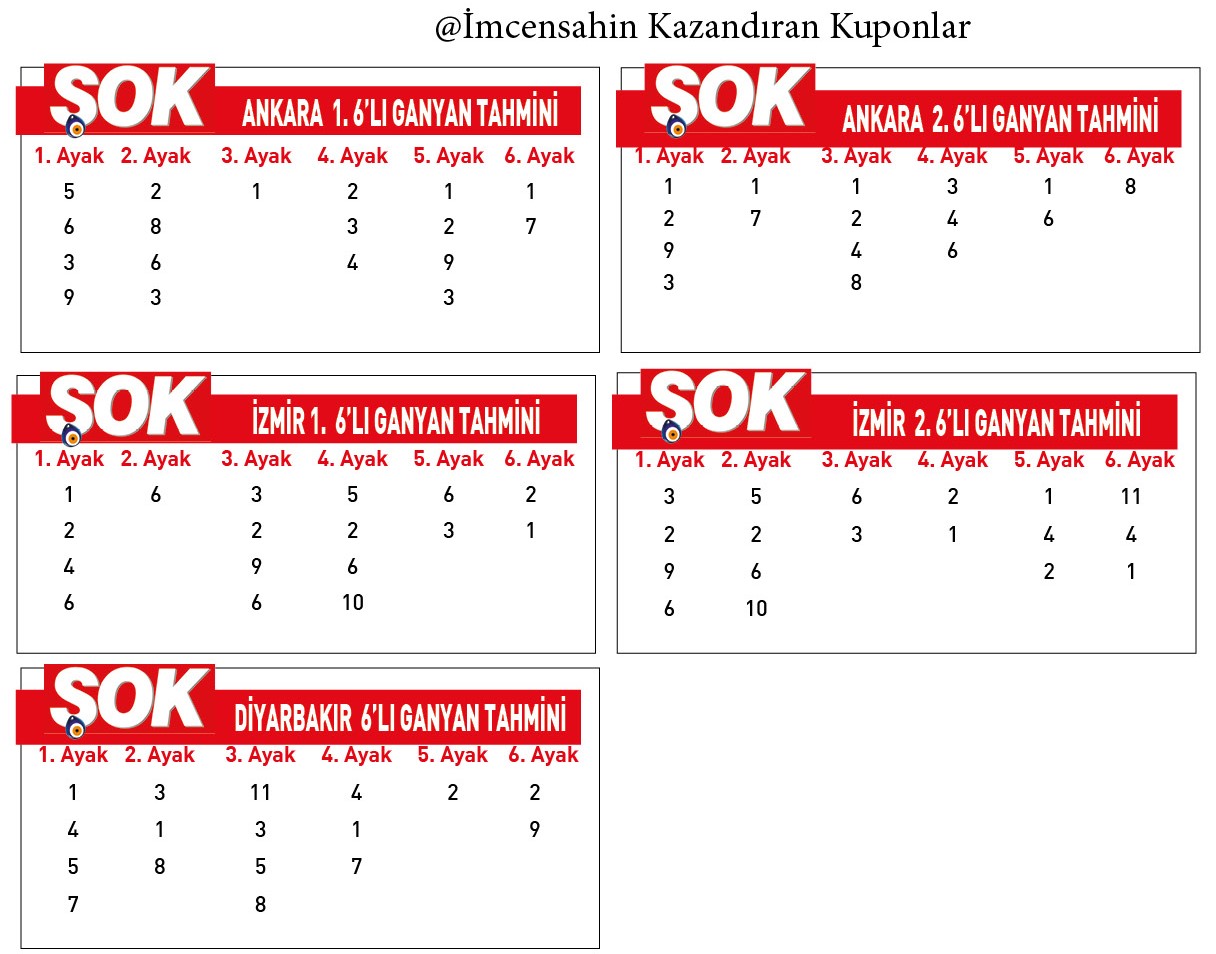 @İmcensahin Kazandıran Kuponlar

ŞOK ANKARA 1. 6'LI GANYAN TAHMİNİ

| 1. Ayak | 2. Ayak | 3. Ayak | 4. Ayak | 5. Ayak | 6. Ayak |
|---|---|---|---|---|---|
| 5 | 2 | 1 | 2 | 1 | 1 |
| 6 | 8 | | 3 | 2 | 7 |
| 3 | 6 | | 4 | 9 | |
| 9 | 3 | | | 3 | |

ŞOK ANKARA 2. 6'LI GANYAN TAHMİNİ

| 1. Ayak | 2. Ayak | 3. Ayak | 4. Ayak | 5. Ayak | 6. Ayak |
|---|---|---|---|---|---|
| 1 | 1 | 1 | 3 | 1 | 8 |
| 2 | 7 | 2 | 4 | 6 | |
| 9 | | 4 | 6 | | |
| 3 | | 8 | | | |

ŞOK İZMİR 1. 6'LI GANYAN TAHMİNİ

| 1. Ayak | 2. Ayak | 3. Ayak | 4. Ayak | 5. Ayak | 6. Ayak |
|---|---|---|---|---|---|
| 1 | 6 | 3 | 5 | 6 | 2 |
| 2 | | 2 | 2 | 3 | 1 |
| 4 | | 9 | 6 | | |
| 6 | | 6 | 10 | | |

ŞOK İZMİR 2. 6'LI GANYAN TAHMİNİ

| 1. Ayak | 2. Ayak | 3. Ayak | 4. Ayak | 5. Ayak | 6. Ayak |
|---|---|---|---|---|---|
| 3 | 5 | 6 | 2 | 1 | 11 |
| 2 | 2 | 3 | 1 | 4 | 4 |
| 9 | 6 | | | 2 | 1 |
| 6 | 10 | | | | |

ŞOK DİYARBAKIR 6'LI GANYAN TAHMİNİ

| 1. Ayak | 2. Ayak | 3. Ayak | 4. Ayak | 5. Ayak | 6. Ayak |
|---|---|---|---|---|---|
| 1 | 3 | 11 | 4 | 2 | 2 |
| 4 | 1 | 3 | 1 | | 9 |
| 5 | 8 | 5 | 7 | | |
| 7 | | 8 | | | |